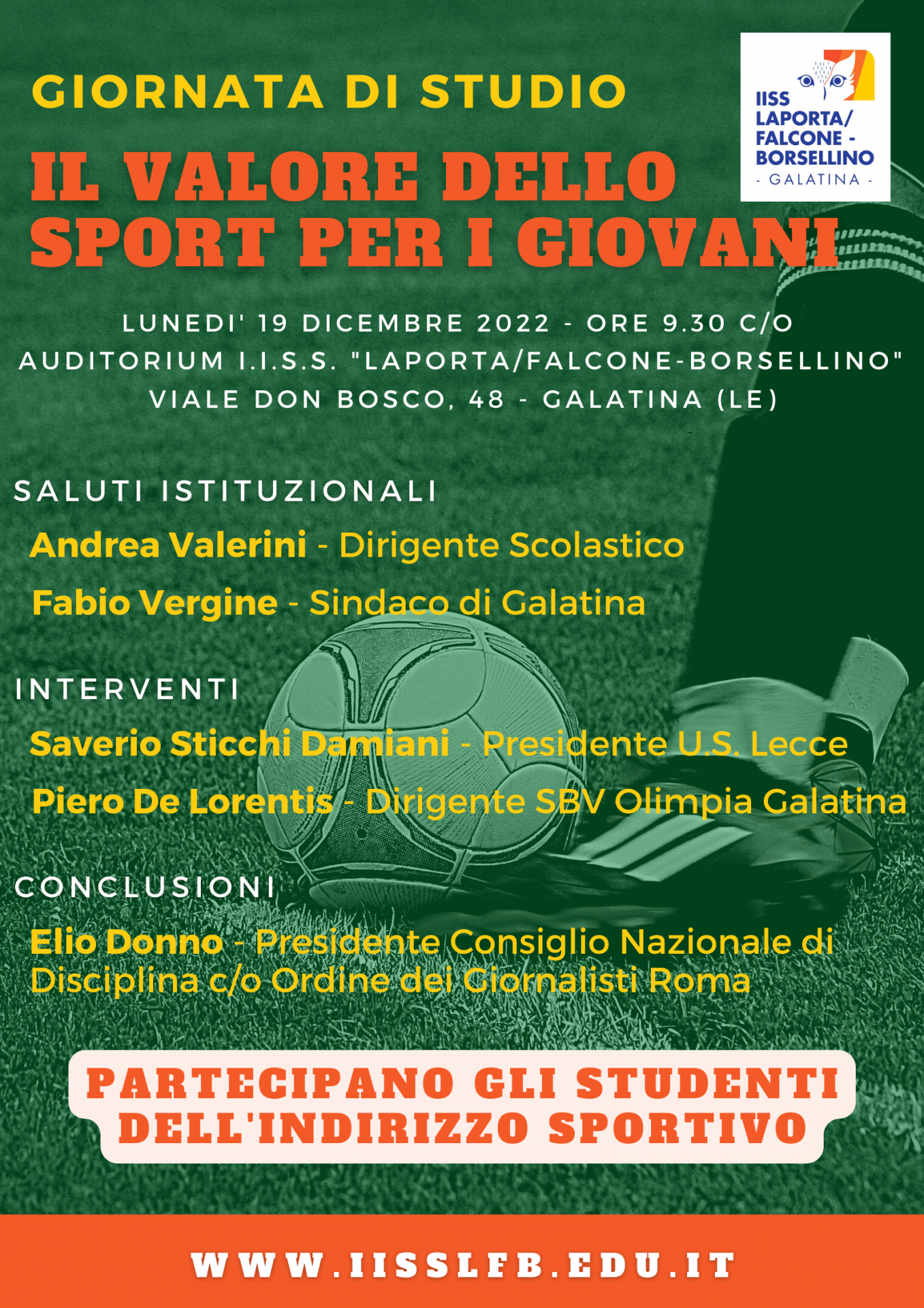 GIORNATA DI STUDIO

IISS LAPORTA/ FALCONE - BORSELLINO - GALATINA -

IL VALORE DELLO SPORT PER I GIOVANI

LUNEDI' 19 DICEMBRE 2022 - ORE 9.30 C/O AUDITORIUM I.I.S.S. "LAPORTA/FALCONE-BORSELLINO" VIALE DON BOSCO, 48 - GALATINA (LE)

SALUTI ISTITUZIONALI

Andrea Valerini - Dirigente Scolastico

Fabio Vergine - Sindaco di Galatina

INTERVENTI

Saverio Sticchi Damiani - Presidente U.S. Lecce

Piero De Lorentis - Dirigente SBV Olimpia Galatina

CONCLUSIONI

Elio Donno - Presidente Consiglio Nazionale di Disciplina c/o Ordine dei Giornalisti Roma

PARTECIPANO GLI STUDENTI DELL'INDIRIZZO SPORTIVO

WWW.IISSLFB.EDU.IT